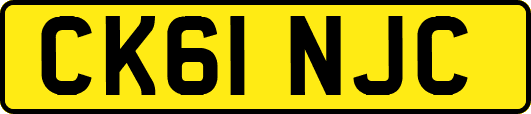 CK61 NJC